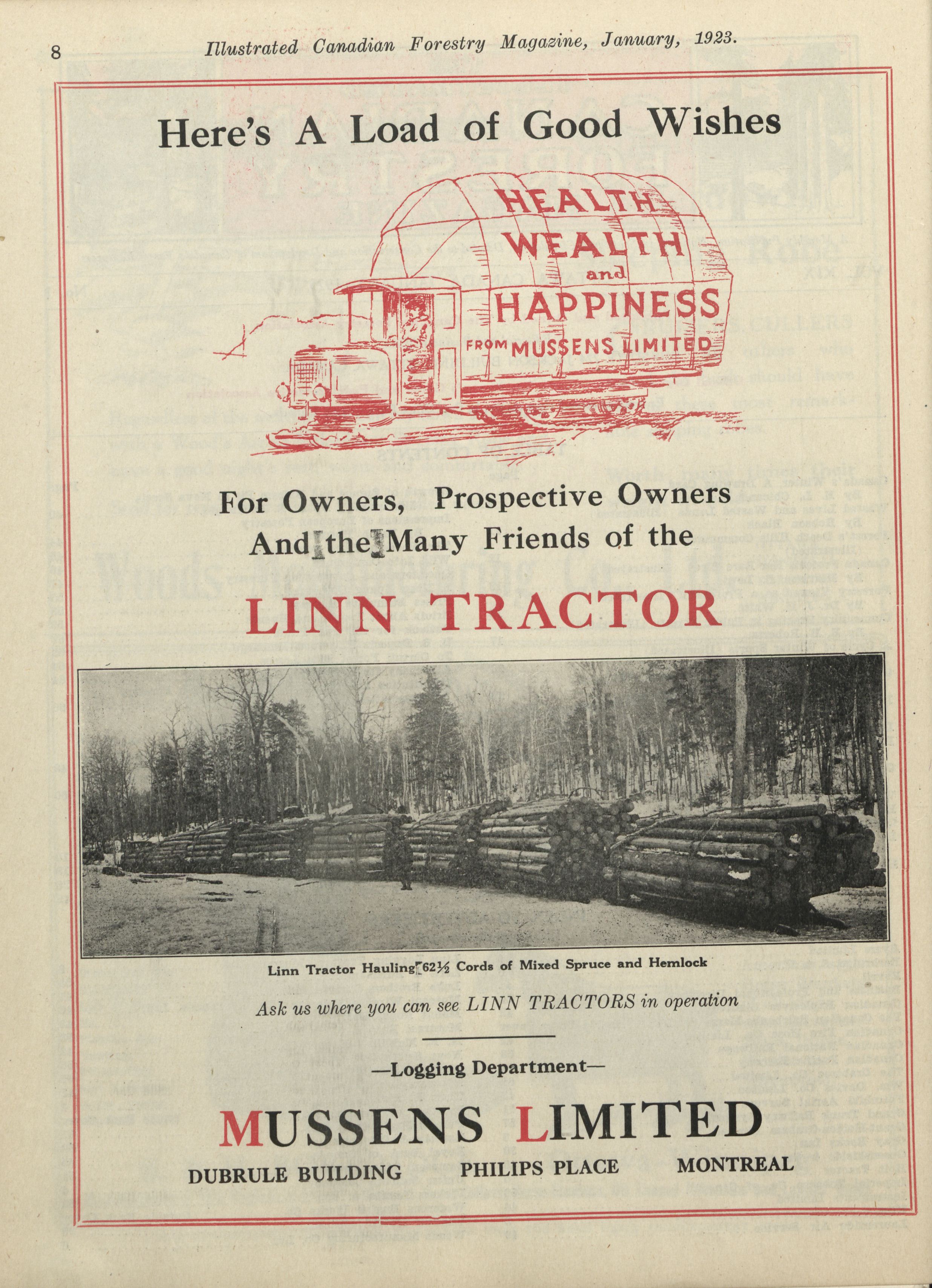 8 Illustrated Canadian Forestry Magazine, January, 1923.

Here's A Load of Good Wishes

HEALTH
WEALTH
and
HAPPINESS
FROM MUSSENS LIMITED

For Owners, Prospective Owners
And the Many Friends of the

LINN TRACTOR

Linn Tractor Hauling 62½ Cords of Mixed Spruce and Hemlock

Ask us where you can see LINN TRACTORS in operation

—Logging Department—

MUSSENS LIMITED

DUBRULE BUILDING PHILIPS PLACE MONTREAL